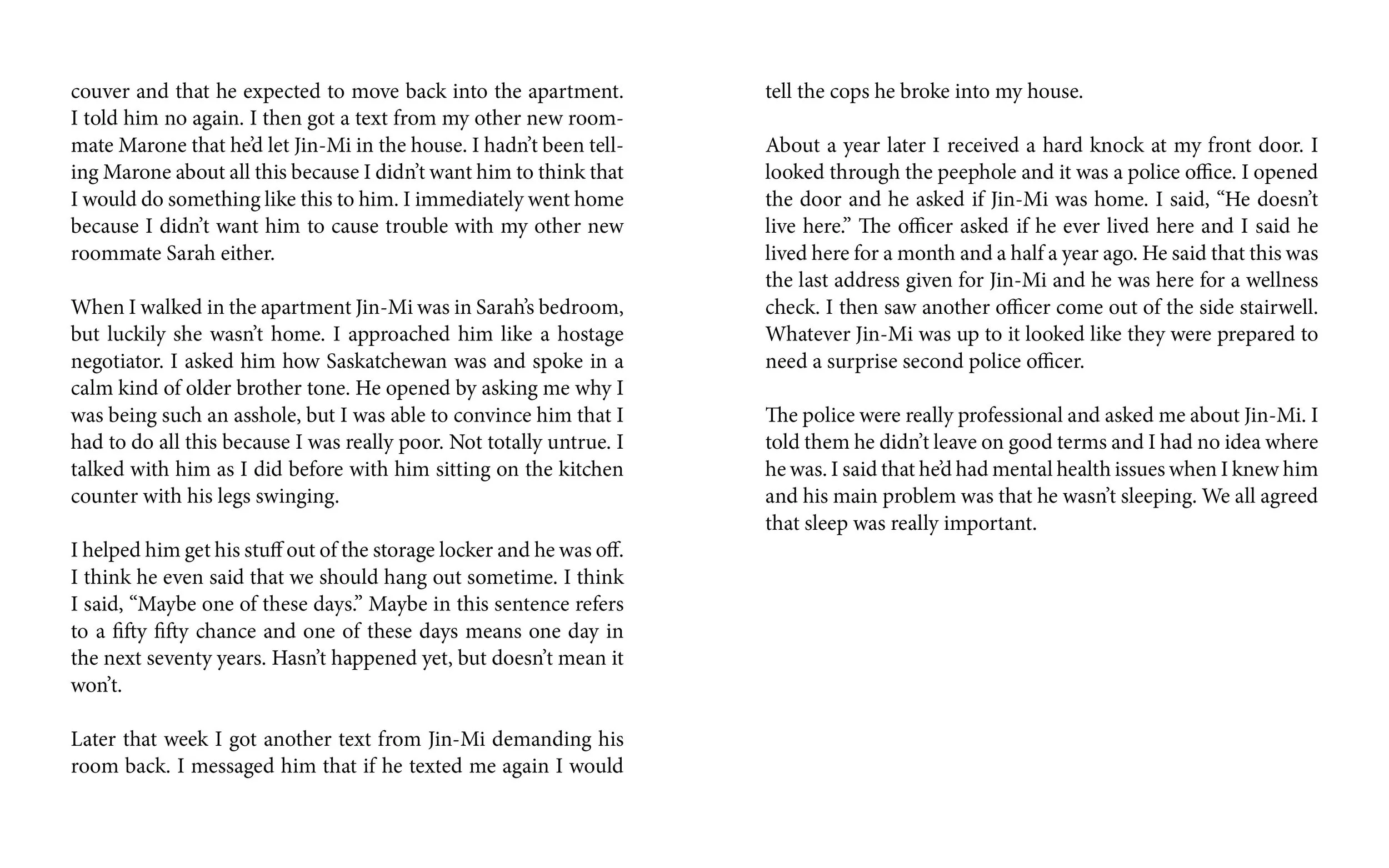 couver and that he expected to move back into the apartment. I told him no again. I then got a text from my other new roommate Marone that he'd let Jin-Mi in the house. I hadn't been telling Marone about all this because I didn't want him to think that I would do something like this to him. I immediately went home because I didn't want him to cause trouble with my other new roommate Sarah either.

When I walked in the apartment Jin-Mi was in Sarah's bedroom, but luckily she wasn't home. I approached him like a hostage negotiator. I asked him how Saskatchewan was and spoke in a calm kind of older brother tone. He opened by asking me why I was being such an asshole, but I was able to convince him that I had to do all this because I was really poor. Not totally untrue. I talked with him as I did before with him sitting on the kitchen counter with his legs swinging.

I helped him get his stuff out of the storage locker and he was off. I think he even said that we should hang out sometime. I think I said, "Maybe one of these days." Maybe in this sentence refers to a fifty fifty chance and one of these days means one day in the next seventy years. Hasn't happened yet, but doesn't mean it won't.

Later that week I got another text from Jin-Mi demanding his room back. I messaged him that if he texted me again I would tell the cops he broke into my house.

About a year later I received a hard knock at my front door. I looked through the peephole and it was a police office. I opened the door and he asked if Jin-Mi was home. I said, "He doesn't live here." The officer asked if he ever lived here and I said he lived here for a month and a half a year ago. He said that this was the last address given for Jin-Mi and he was here for a wellness check. I then saw another officer come out of the side stairwell. Whatever Jin-Mi was up to it looked like they were prepared to need a surprise second police officer.

The police were really professional and asked me about Jin-Mi. I told them he didn't leave on good terms and I had no idea where he was. I said that he'd had mental health issues when I knew him and his main problem was that he wasn't sleeping. We all agreed that sleep was really important.